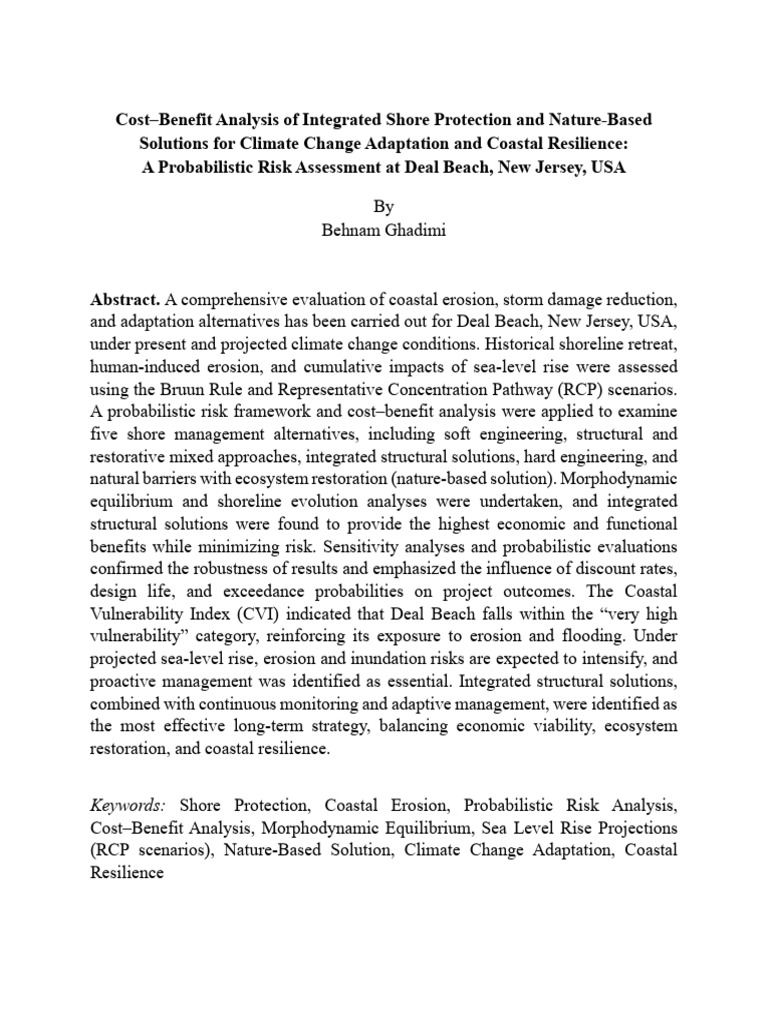 Cost–Benefit Analysis of Integrated Shore Protection and Nature-Based Solutions for Climate Change Adaptation and Coastal Resilience: A Probabilistic Risk Assessment at Deal Beach, New Jersey, USA

By
Behnam Ghadimi

Abstract. A comprehensive evaluation of coastal erosion, storm damage reduction, and adaptation alternatives has been carried out for Deal Beach, New Jersey, USA, under present and projected climate change conditions. Historical shoreline retreat, human-induced erosion, and cumulative impacts of sea-level rise were assessed using the Bruun Rule and Representative Concentration Pathway (RCP) scenarios. A probabilistic risk framework and cost–benefit analysis were applied to examine five shore management alternatives, including soft engineering, structural and restorative mixed approaches, integrated structural solutions, hard engineering, and natural barriers with ecosystem restoration (nature-based solution). Morphodynamic equilibrium and shoreline evolution analyses were undertaken, and integrated structural solutions were found to provide the highest economic and functional benefits while minimizing risk. Sensitivity analyses and probabilistic evaluations confirmed the robustness of results and emphasized the influence of discount rates, design life, and exceedance probabilities on project outcomes. The Coastal Vulnerability Index (CVI) indicated that Deal Beach falls within the "very high vulnerability" category, reinforcing its exposure to erosion and flooding. Under projected sea-level rise, erosion and inundation risks are expected to intensify, and proactive management was identified as essential. Integrated structural solutions, combined with continuous monitoring and adaptive management, were identified as the most effective long-term strategy, balancing economic viability, ecosystem restoration, and coastal resilience.

Keywords: Shore Protection, Coastal Erosion, Probabilistic Risk Analysis, Cost–Benefit Analysis, Morphodynamic Equilibrium, Sea Level Rise Projections (RCP scenarios), Nature-Based Solution, Climate Change Adaptation, Coastal Resilience